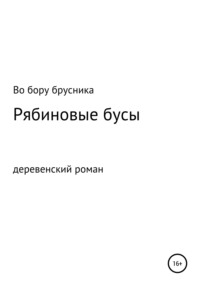 Во бору брусника

Рябиновые бусы

деревенский роман

16+